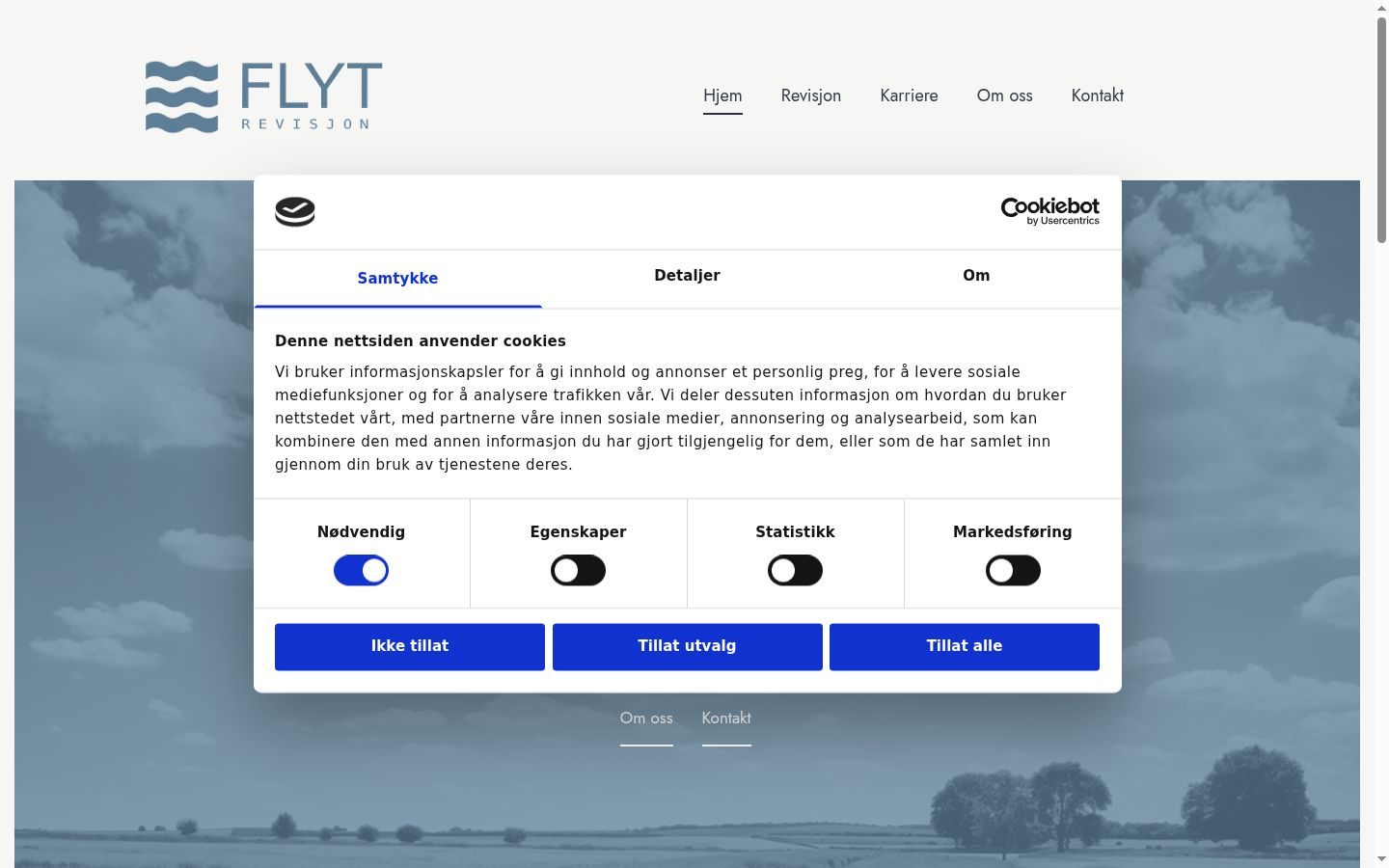 FLYT
REVISJON

Hjem Revisjon Karriere Om oss Kontakt

Cookiebot by Usercentrics

Samtykke Detaljer Om

Denne nettsiden anvender cookies

Vi bruker informasjonskapsler for å gi innhold og annonser et personlig preg, for å levere sosiale mediefunksjoner og for å analysere trafikken vår. Vi deler dessuten informasjon om hvordan du bruker nettstedet vårt, med partnerne våre innen sosiale medier, annonsering og analysearbeid, som kan kombinere den med annen informasjon du har gjort tilgjengelig for dem, eller som de har samlet inn gjennom din bruk av tjenestene deres.

Nødvendig Egenskaper Statistikk Markedsføring

Ikke tillat Tillat utvalg Tillat alle

Om oss Kontakt